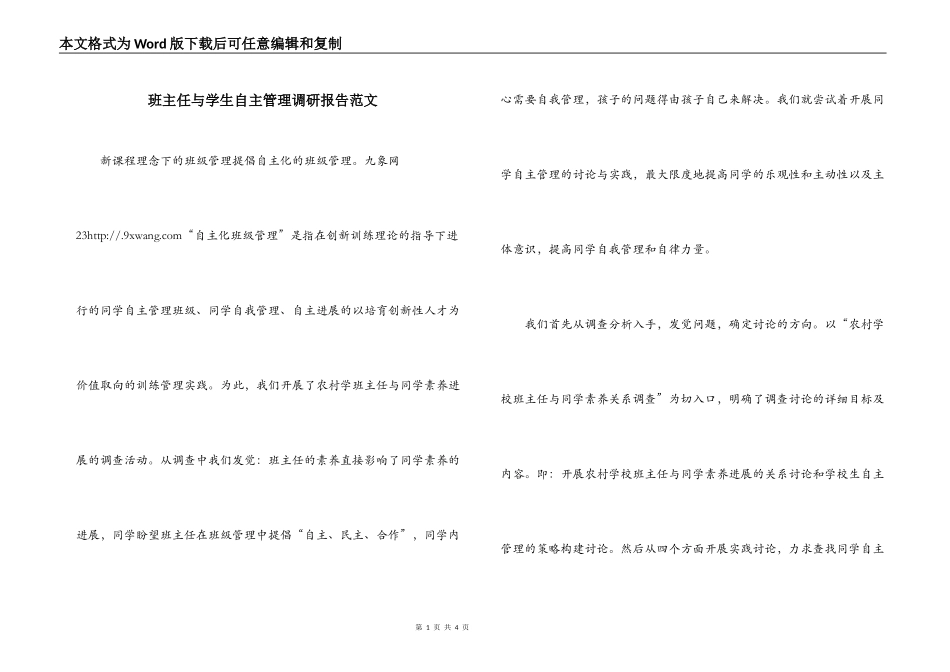 本文格式为Word版下载后可任意编辑和复制

班主任与学生自主管理调研报告范文

新课程理念下的班级管理提倡自主化的班级管理。九象网23http://.9xwang.com“自主化班级管理”是指在创新训练理论的指导下进行的同学自主管理班级、同学自我管理、自主进展的以培育创新性人才为价值取向的训练管理实践。为此，我们开展了农村学班主任与同学素养进展的调查活动。从调查中我们发觉：班主任的素养直接影响了同学素养的进展，同学盼望班主任在班级管理中提倡“自主、民主、合作”，同学内心需要自我管理，孩子的问题得由孩子自己来解决。我们就尝试着开展同学自主管理的讨论与实践，最大限度地提高同学的乐观性和主动性以及主体意识，提高同学自我管理和自律力量。

我们首先从调查分析入手，发觉问题，确定讨论的方向。以“农村学校班主任与同学素养关系调查”为切入口，明确了调查讨论的详细目标及内容。即：开展农村学校班主任与同学素养进展的关系讨论和学校生自主管理的策略构建讨论。然后从四个方面开展实践讨论，力求查找同学自主

第 1 页 共 4 页